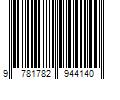 9 781782 944140